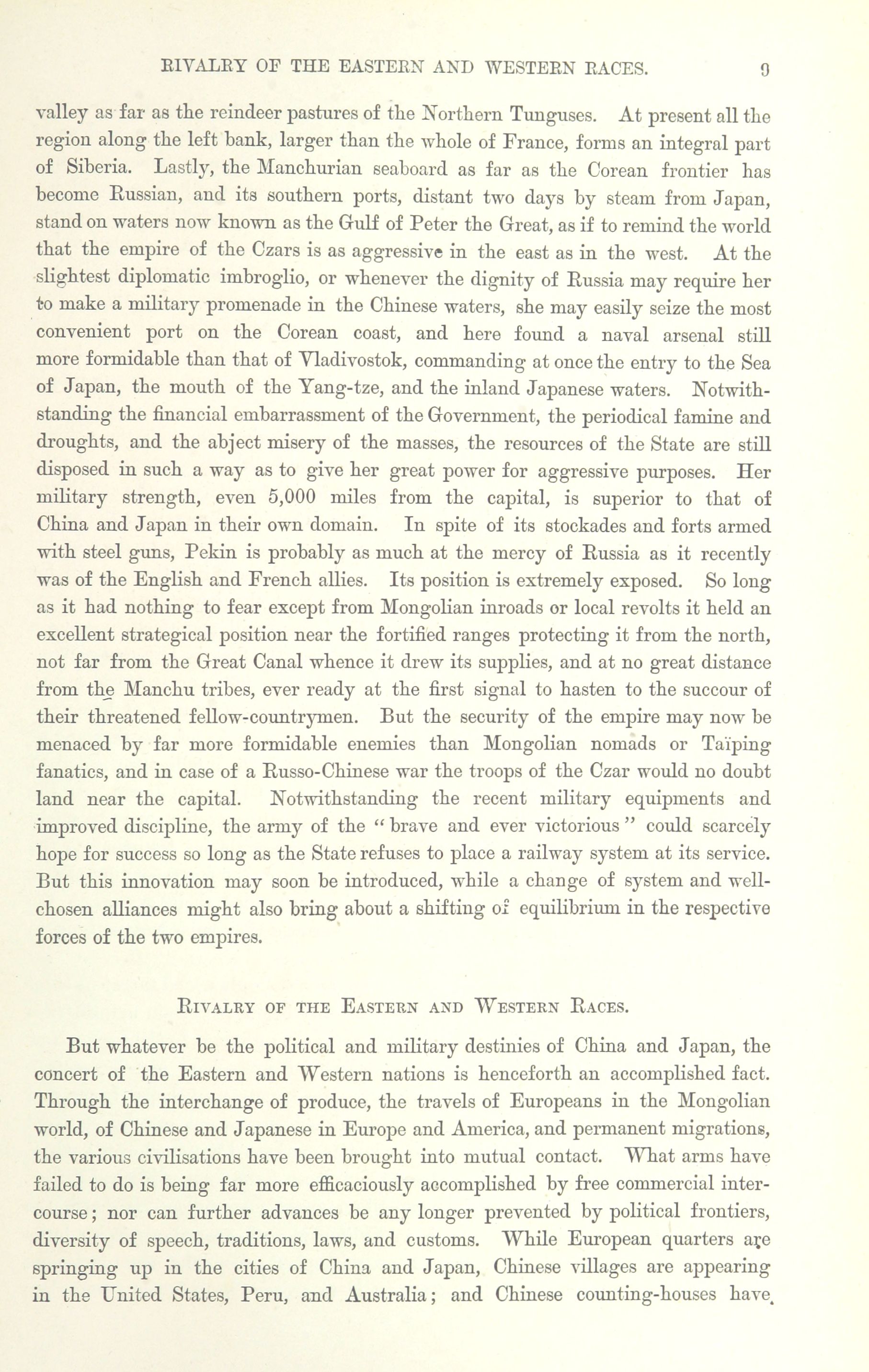 RIVALRY OF THE EASTERN AND WESTERN RACES. 9

valley as far as the reindeer pastures of the Northern Tunguses. At present all the region along the left bank, larger than the whole of France, forms an integral part of Siberia. Lastly, the Manchurian seaboard as far as the Corean frontier has become Russian, and its southern ports, distant two days by steam from Japan, stand on waters now known as the Gulf of Peter the Great, as if to remind the world that the empire of the Czars is as aggressive in the east as in the west. At the slightest diplomatic imbroglio, or whenever the dignity of Russia may require her to make a military promenade in the Chinese waters, she may easily seize the most convenient port on the Corean coast, and here found a naval arsenal still more formidable than that of Vladivostok, commanding at once the entry to the Sea of Japan, the mouth of the Yang-tze, and the inland Japanese waters. Notwithstanding the financial embarrassment of the Government, the periodical famine and droughts, and the abject misery of the masses, the resources of the State are still disposed in such a way as to give her great power for aggressive purposes. Her military strength, even 5,000 miles from the capital, is superior to that of China and Japan in their own domain. In spite of its stockades and forts armed with steel guns, Pekin is probably as much at the mercy of Russia as it recently was of the English and French allies. Its position is extremely exposed. So long as it had nothing to fear except from Mongolian inroads or local revolts it held an excellent strategical position near the fortified ranges protecting it from the north, not far from the Great Canal whence it drew its supplies, and at no great distance from the Manchu tribes, ever ready at the first signal to hasten to the succour of their threatened fellow-countrymen. But the security of the empire may now be menaced by far more formidable enemies than Mongolian nomads or Taïping fanatics, and in case of a Russo-Chinese war the troops of the Czar would no doubt land near the capital. Notwithstanding the recent military equipments and improved discipline, the army of the "brave and ever victorious" could scarcely hope for success so long as the State refuses to place a railway system at its service. But this innovation may soon be introduced, while a change of system and well-chosen alliances might also bring about a shifting of equilibrium in the respective forces of the two empires.

RIVALRY OF THE EASTERN AND WESTERN RACES.

But whatever be the political and military destinies of China and Japan, the concert of the Eastern and Western nations is henceforth an accomplished fact. Through the interchange of produce, the travels of Europeans in the Mongolian world, of Chinese and Japanese in Europe and America, and permanent migrations, the various civilisations have been brought into mutual contact. What arms have failed to do is being far more efficaciously accomplished by free commercial intercourse; nor can further advances be any longer prevented by political frontiers, diversity of speech, traditions, laws, and customs. While European quarters are springing up in the cities of China and Japan, Chinese villages are appearing in the United States, Peru, and Australia; and Chinese counting-houses have